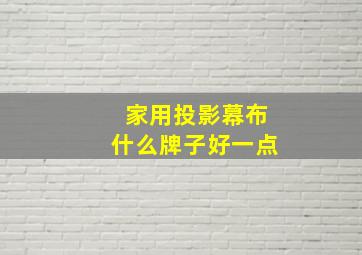 家用投影幕布
什么牌子好一点